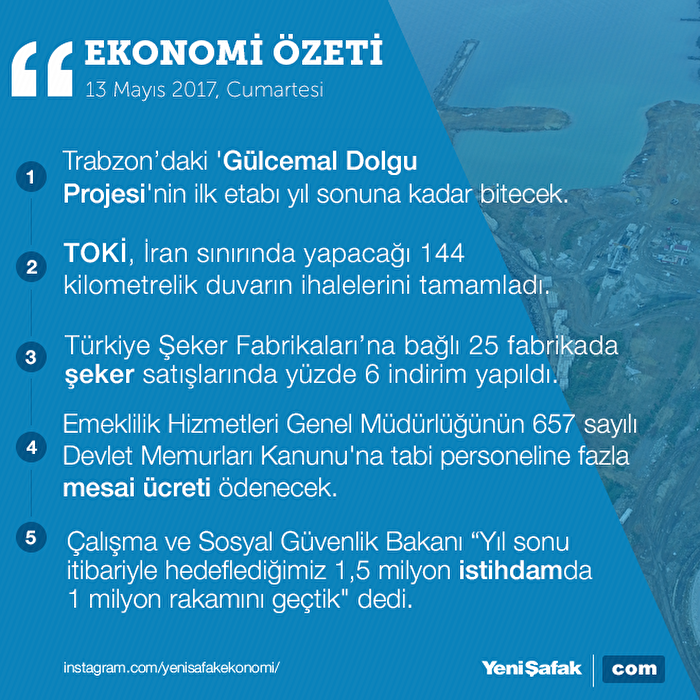 “ EKONOMİ ÖZETİ
13 Mayıs 2017, Cumartesi

1 Trabzon’daki 'Gülcemal Dolgu Projesi'nin ilk etabı yıl sonuna kadar bitecek.

2 TOKİ, İran sınırında yapacağı 144 kilometrelik duvarın ihalelerini tamamladı.

3 Türkiye Şeker Fabrikaları’na bağlı 25 fabrikada şeker satışlarında yüzde 6 indirim yapıldı.

4 Emeklilik Hizmetleri Genel Müdürlüğünün 657 sayılı Devlet Memurları Kanunu'na tabi personeline fazla mesai ücreti ödenecek.

5 Çalışma ve Sosyal Güvenlik Bakanı “Yıl sonu itibariyle hedeflediğimiz 1,5 milyon istihdamda 1 milyon rakamını geçtik" dedi.

instagram.com/yenisafakekonomi/

YeniŞafak com